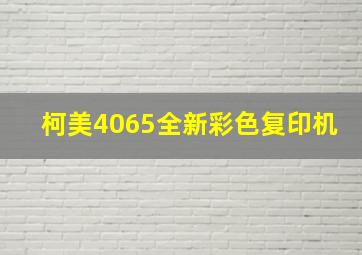 柯美4065全新彩色复印机